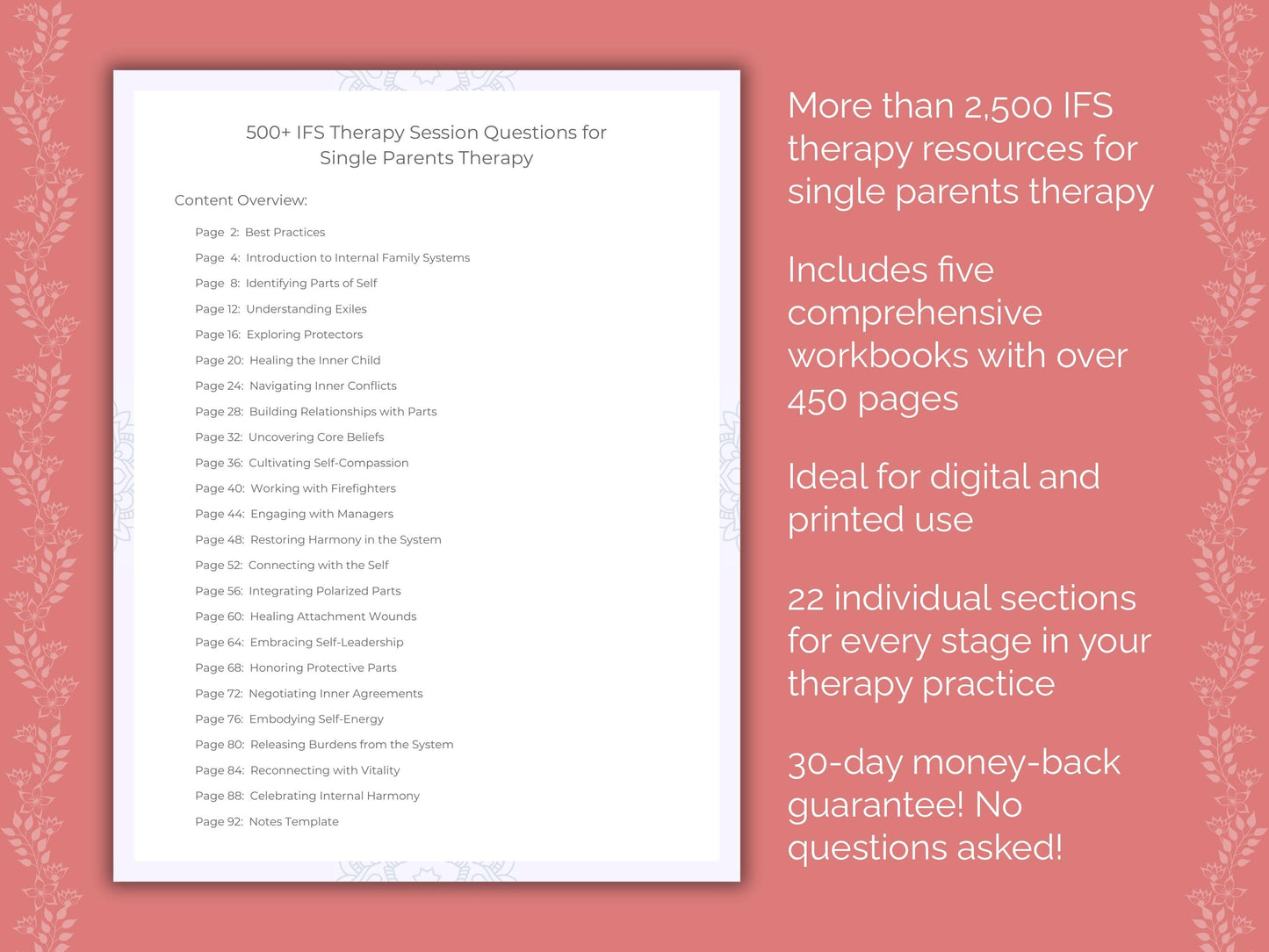 500+ IFS Therapy Session Questions for Single Parents Therapy

Content Overview:

Page 2: Best Practices
Page 4: Introduction to Internal Family Systems
Page 8: Identifying Parts of Self
Page 12: Understanding Exiles
Page 16: Exploring Protectors
Page 20: Healing the Inner Child
Page 24: Navigating Inner Conflicts
Page 28: Building Relationships with Parts
Page 32: Uncovering Core Beliefs
Page 36: Cultivating Self-Compassion
Page 40: Working with Firefighters
Page 44: Engaging with Managers
Page 48: Restoring Harmony in the System
Page 52: Connecting with the Self
Page 56: Integrating Polarized Parts
Page 60: Healing Attachment Wounds
Page 64: Embracing Self-Leadership
Page 68: Honoring Protective Parts
Page 72: Negotiating Inner Agreements
Page 76: Embodying Self-Energy
Page 80: Releasing Burdens from the System
Page 84: Reconnecting with Vitality
Page 88: Celebrating Internal Harmony
Page 92: Notes Template

More than 2,500 IFS therapy resources for single parents therapy

Includes five comprehensive workbooks with over 450 pages

Ideal for digital and printed use

22 individual sections for every stage in your therapy practice

30-day money-back guarantee! No questions asked!